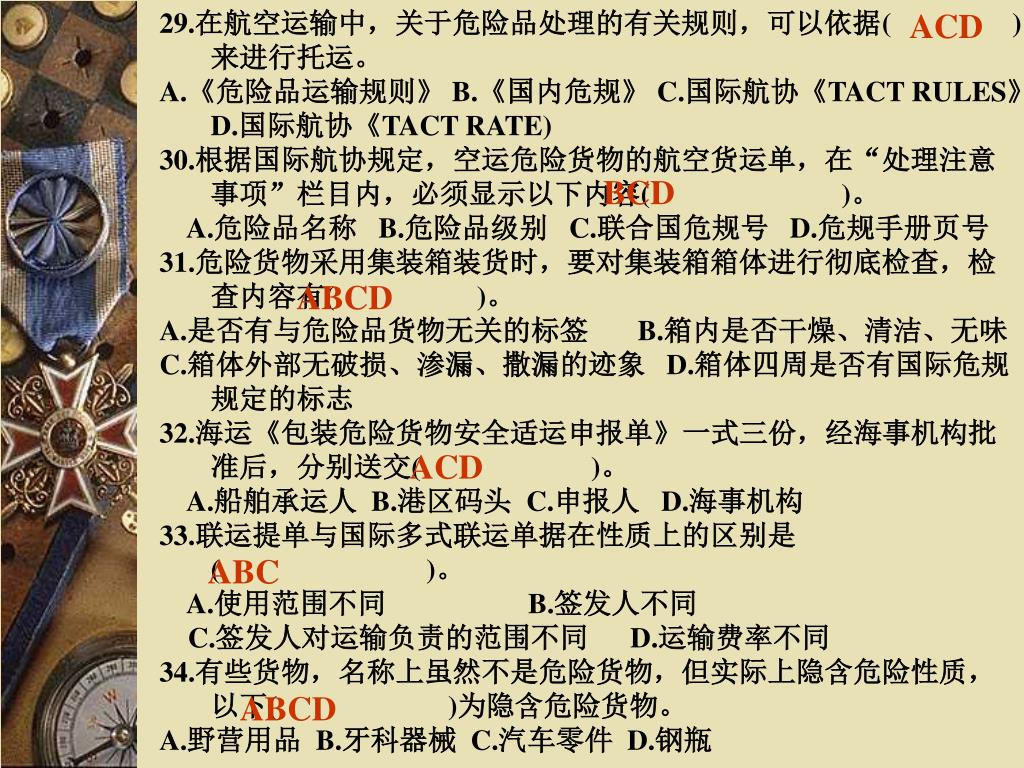 29.在航空运输中，关于危险品处理的有关规则，可以依据( ACD )来进行托运。
A.《危险品运输规则》 B.《国内危规》 C.国际航协《TACT RULES》 D.国际航协《TACT RATE)
30.根据国际航协规定，空运危险货物的航空货运单，在“处理注意事项”栏目内，必须显示以下内容( BCD )。
A.危险品名称 B.危险品级别 C.联合国危规号 D.危规手册页号
31.危险货物采用集装箱装货时，要对集装箱箱体进行彻底检查，检查内容有( ABCD )。
A.是否有与危险品货物无关的标签 B.箱内是否干燥、清洁、无味
C.箱体外部无破损、渗漏、撒漏的迹象 D.箱体四周是否有国际危规规定的标志
32.海运《包装危险货物安全适运申报单》一式三份，经海事机构批准后，分别送交( ACD )。
A.船舶承运人 B.港区码头 C.申报人 D.海事机构
33.联运提单与国际多式联运单据在性质上的区别是( ABC )。
A.使用范围不同 B.签发人不同
C.签发人对运输负责的范围不同 D.运输费率不同
34.有些货物，名称上虽然不是危险货物，但实际上隐含危险性质，以下( ABCD )为隐含危险货物。
A.野营用品 B.牙科器械 C.汽车零件 D.钢瓶